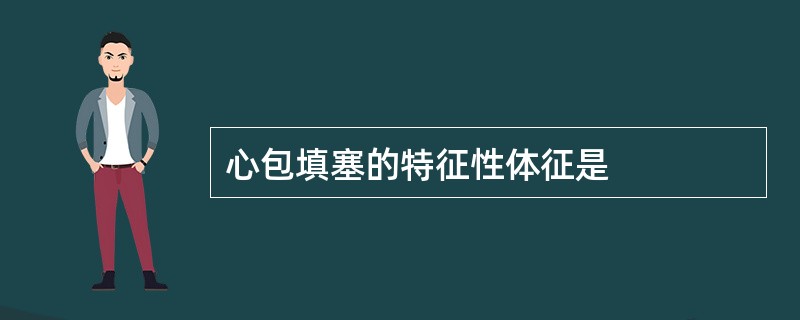 心包填塞的特征性体征是